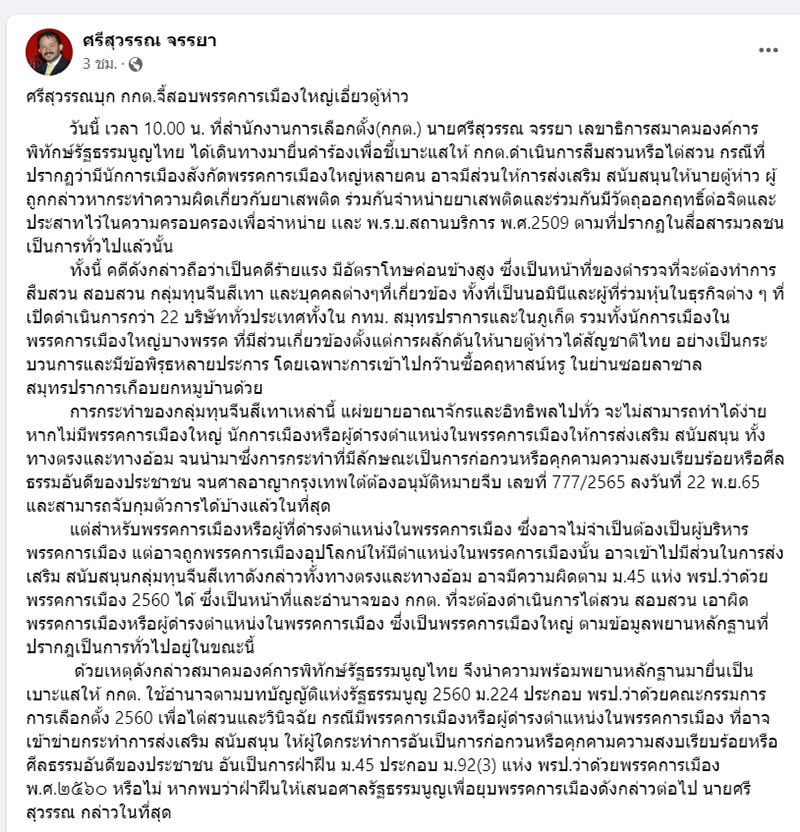 ศรีสุวรรณ จรรยา
3 ชม. ·

ศรีสุวรรณบุก กกต.จี้สอบพรรคการเมืองใหญ่เอี่ยวตู้ห่าว

วันนี้ เวลา 10.00 น. ที่สำนักงานการเลือกตั้ง(กกต.) นายศรีสุวรรณ จรรยา เลขาธิการสมาคมองค์การพิทักษ์รัฐธรรมนูญไทย ได้เดินทางมายื่นคำร้องเพื่อชี้เบาะแสให้ กกต.ดำเนินการสืบสวนหรือไต่สวน กรณีที่ปรากฏว่ามีนักการเมืองสังกัดพรรคการเมืองใหญ่หลายคน อาจมีส่วนให้การส่งเสริม สนับสนุนให้นายตู้ห่าว ผู้ถูกกล่าวหากระทำความผิดเกี่ยวกับยาเสพติด ร่วมกันจำหน่ายยาเสพติดและร่วมกันมีวัตถุออกฤทธิ์ต่อจิตและประสาทไว้ในความครอบครองเพื่อจำหน่าย และ พ.ร.บ.สถานบริการ พ.ศ.2509 ตามที่ปรากฏในสื่อสารมวลชนเป็นการทั่วไปแล้วนั้น

ทั้งนี้ คดีดังกล่าวถือว่าเป็นคดีร้ายแรง มีอัตราโทษค่อนข้างสูง ซึ่งเป็นหน้าที่ของตำรวจที่จะต้องทำการสืบสวน สอบสวน กลุ่มทุนจีนสีเทา และบุคคลต่างๆที่เกี่ยวข้อง ทั้งที่เป็นนอมินีและผู้ที่ร่วมหุ้นในธุรกิจต่าง ๆ ที่เปิดดำเนินการกว่า 22 บริษัททั่วประเทศทั้งใน กทม. สมุทรปราการและในภูเก็ต รวมทั้งนักการเมืองในพรรคการเมืองใหญ่บางพรรค ที่มีส่วนเกี่ยวข้องตั้งแต่การผลักดันให้นายตู้ห่าวได้สัญชาติไทย อย่างเป็นกระบวนการและมีข้อพิรุธหลายประการ โดยเฉพาะการเข้าไปกว้านซื้อคฤหาสน์หรู ในย่านซอยลาซาล สมุทรปราการเกือบยกหมู่บ้านด้วย

การกระทำของกลุ่มทุนจีนสีเทาเหล่านี้ แผ่ขยายอาณาจักรและอิทธิพลไปทั่ว จะไม่สามารถทำได้ง่าย หากไม่มีพรรคการเมืองใหญ่ นักการเมืองหรือผู้ดำรงตำแหน่งในพรรคการเมืองให้การส่งเสริม สนับสนุน ทั้งทางตรงและทางอ้อม จนนำมาซึ่งการกระทำที่มีลักษณะเป็นการก่อกวนหรือคุกคามความสงบเรียบร้อยหรือศีลธรรมอันดีของประชาชน จนศาลอาญากรุงเทพใต้ต้องอนุมัติหมายจับ เลขที่ 777/2565 ลงวันที่ 22 พ.ย.65 และสามารถจับกุมตัวการได้บ้างแล้วในที่สุด

แต่สำหรับพรรคการเมืองหรือผู้ที่ดำรงตำแหน่งในพรรคการเมือง ซึ่งอาจไม่จำเป็นต้องเป็นผู้บริหารพรรคการเมือง แต่อาจถูกพรรคการเมืองอุปโลกน์ให้มีตำแหน่งในพรรคการเมืองนั้น อาจเข้าไปมีส่วนในการส่งเสริม สนับสนุนกลุ่มทุนจีนสีเทาดังกล่าวทั้งทางตรงและทางอ้อม อาจมีความผิดตาม ม.45 แห่ง พรป.ว่าด้วยพรรคการเมือง 2560 ได้ ซึ่งเป็นหน้าที่และอำนาจของ กกต. ที่จะต้องดำเนินการไต่สวน สอบสวน เอาผิดพรรคการเมืองหรือผู้ดำรงตำแหน่งในพรรคการเมือง ซึ่งเป็นพรรคการเมืองใหญ่ ตามข้อมูลพยานหลักฐานที่ปรากฏเป็นการทั่วไปอยู่ในขณะนี้

ด้วยเหตุดังกล่าวสมาคมองค์การพิทักษ์รัฐธรรมนูญไทย จึงนำความพร้อมพยานหลักฐานมายื่นเป็นเบาะแสให้ กกต. ใช้อำนาจตามบทบัญญัติแห่งรัฐธรรมนูญ 2560 ม.224 ประกอบ พรป.ว่าด้วยคณะกรรมการการเลือกตั้ง 2560 เพื่อไต่สวนและวินิจฉัย กรณีมีพรรคการเมืองหรือผู้ดำรงตำแหน่งในพรรคการเมือง ที่อาจเข้าข่ายกระทำการส่งเสริม สนับสนุน ให้ผู้ใดกระทำการอันเป็นการก่อกวนหรือคุกคามความสงบเรียบร้อยหรือศีลธรรมอันดีของประชาชน อันเป็นการฝ่าฝืน ม.45 ประกอบ ม.92(3) แห่ง พรป.ว่าด้วยพรรคการเมือง พ.ศ.๒๕๖๐ หรือไม่ หากพบว่าฝ่าฝืนให้เสนอศาลรัฐธรรมนูญเพื่อยุบพรรคการเมืองดังกล่าวต่อไป นายศรีสุวรรณ กล่าวในที่สุด